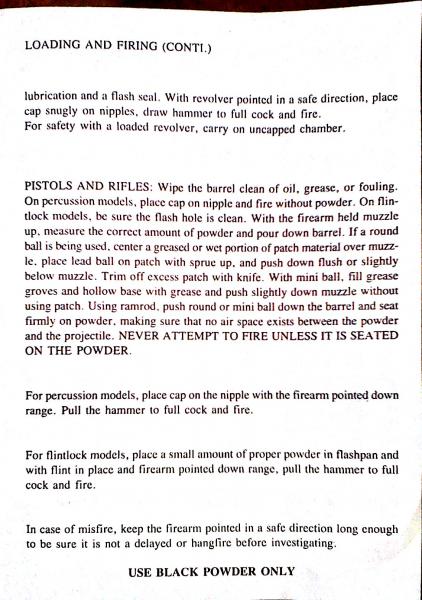 LOADING AND FIRING (CONTI.)

lubrication and a flash seal. With revolver pointed in a safe direction, place cap snugly on nipples, draw hammer to full cock and fire.
For safety with a loaded revolver, carry on uncapped chamber.

PISTOLS AND RIFLES: Wipe the barrel clean of oil, grease, or fouling. On percussion models, place cap on nipple and fire without powder. On flintlock models, be sure the flash hole is clean. With the firearm held muzzle up, measure the correct amount of powder and pour down barrel. If a round ball is being used, center a greased or wet portion of patch material over muzzle, place lead ball on patch with sprue up, and push down flush or slightly below muzzle. Trim off excess patch with knife. With mini ball, fill grease groves and hollow base with grease and push slightly down muzzle without using patch. Using ramrod, push round or mini ball down the barrel and seat firmly on powder, making sure that no air space exists between the powder and the projectile. NEVER ATTEMPT TO FIRE UNLESS IT IS SEATED ON THE POWDER.

For percussion models, place cap on the nipple with the firearm pointed down range. Pull the hammer to full cock and fire.

For flintlock models, place a small amount of proper powder in flashpan and with flint in place and firearm pointed down range, pull the hammer to full cock and fire.

In case of misfire, keep the firearm pointed in a safe direction long enough to be sure it is not a delayed or hangfire before investigating.

USE BLACK POWDER ONLY